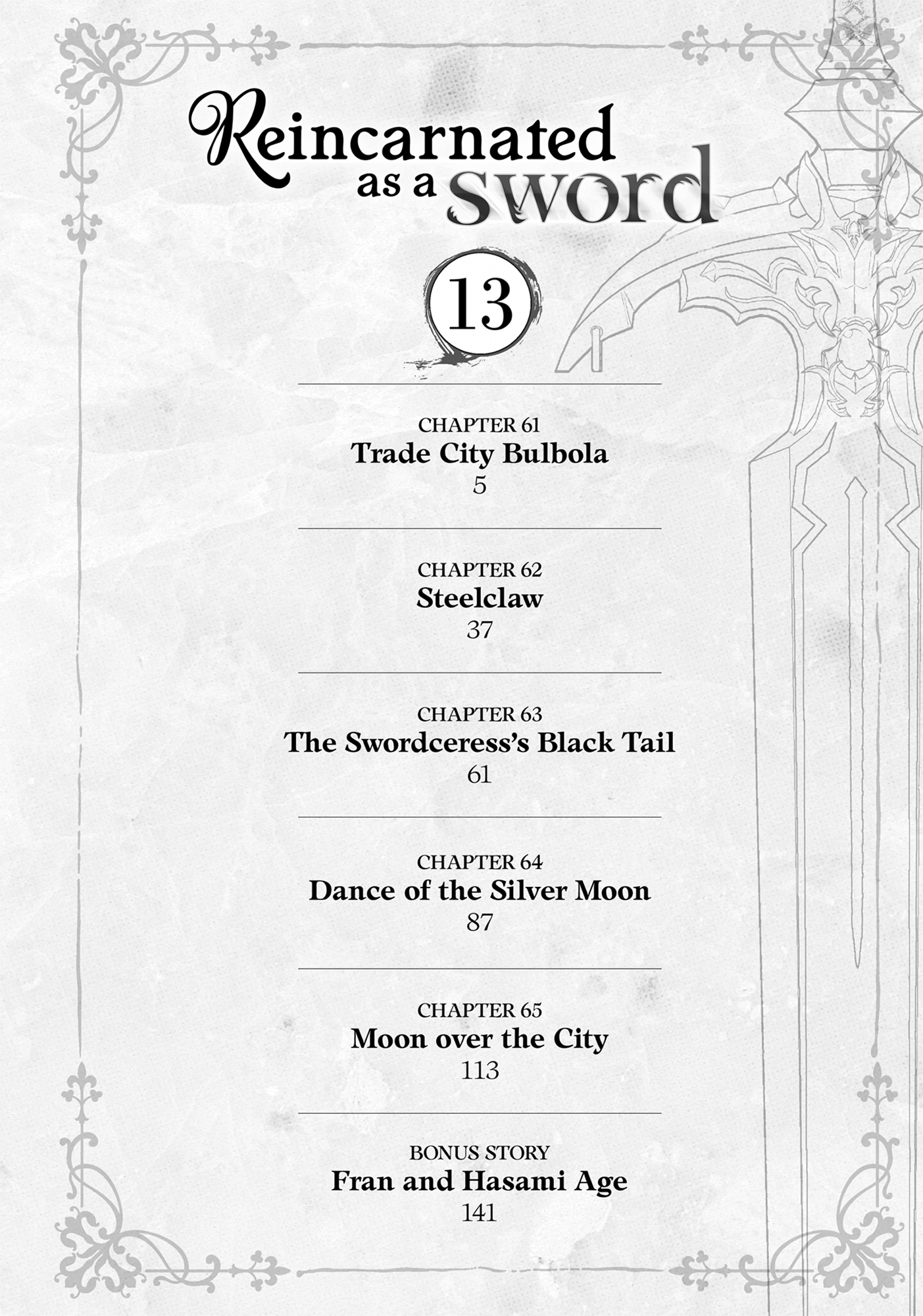 Reincarnated as a sword

13

CHAPTER 61
Trade City Bulbola
5

CHAPTER 62
Steelclaw
37

CHAPTER 63
The Swordceress's Black Tail
61

CHAPTER 64
Dance of the Silver Moon
87

CHAPTER 65
Moon over the City
113

BONUS STORY
Fran and Hasami Age
141